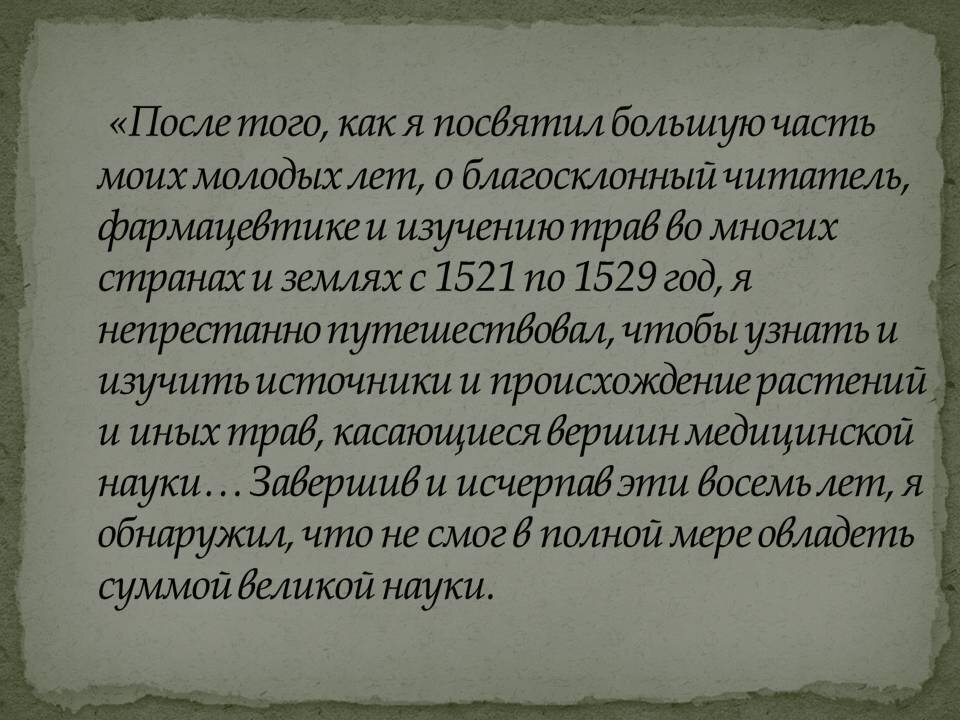 «После того, как я посвятил большую часть моих молодых лет, о благосклонный читатель, фармацевтике и изучению трав во многих странах и землях с 1521 по 1529 год, я непрестанно путешествовал, чтобы узнать и изучить источники и происхождение растений и иных трав, касающиеся вершин медицинской науки… Завершив и исчерпав эти восемь лет, я обнаружил, что не смог в полной мере овладеть суммой великой науки.